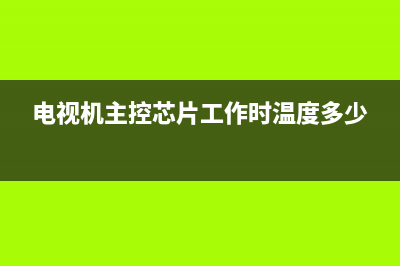 电视机主控芯片工作时温度多少